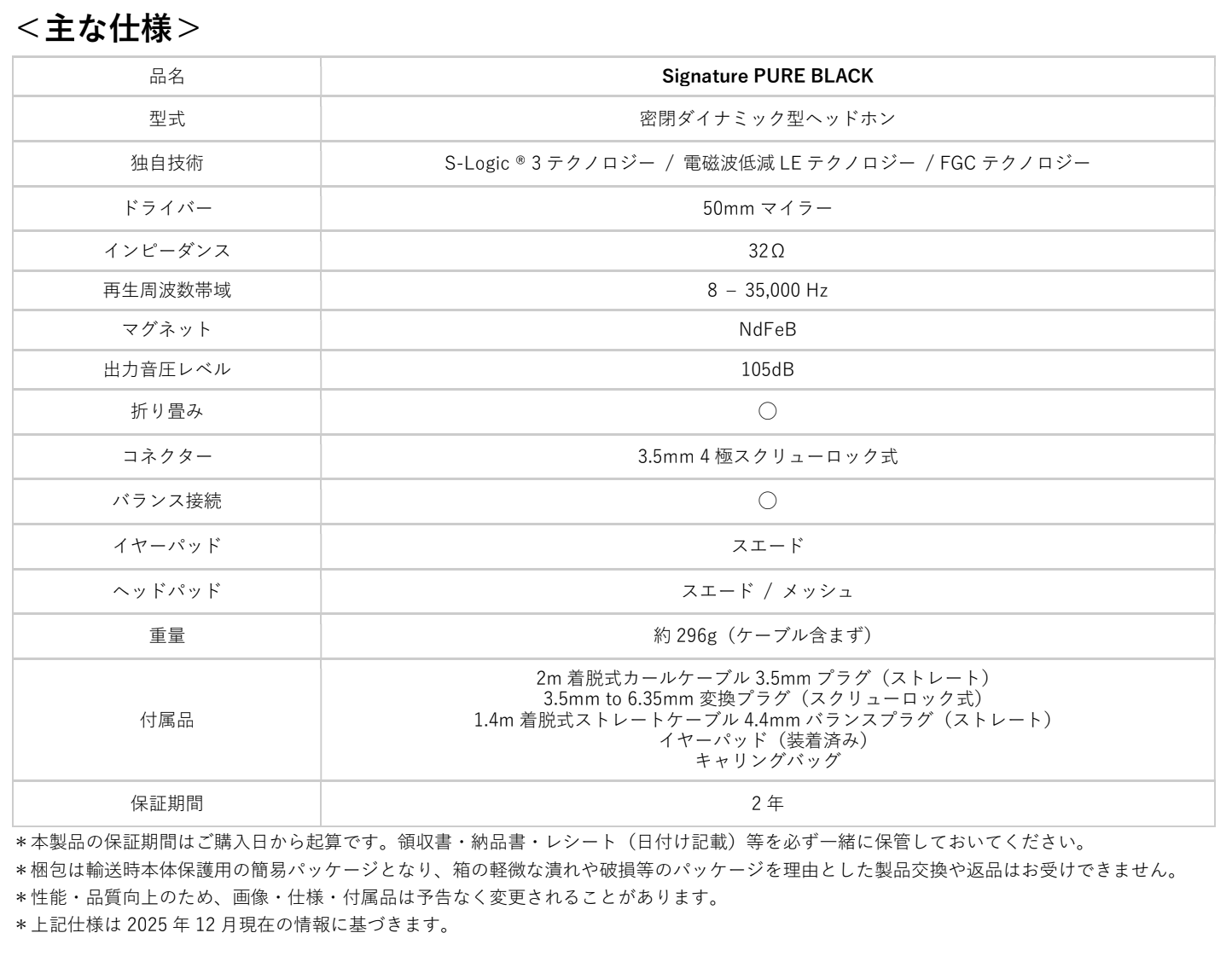 ＜主な仕様＞

| 品名 | Signature PURE BLACK |
|---|---|
| 型式 | 密閉ダイナミック型ヘッドホン |
| 独自技術 | S-Logic ® 3 テクノロジー / 電磁波低減 LE テクノロジー / FGC テクノロジー |
| ドライバー | 50mm マイラー |
| インピーダンス | 32Ω |
| 再生周波数帯域 | 8 – 35,000 Hz |
| マグネット | NdFeB |
| 出力音圧レベル | 105dB |
| 折り畳み | ○ |
| コネクター | 3.5mm 4 極スクリューロック式 |
| バランス接続 | ○ |
| イヤーパッド | スエード |
| ヘッドパッド | スエード / メッシュ |
| 重量 | 約 296g（ケーブル含まず） |
| 付属品 | 2m 着脱式カールケーブル 3.5mm プラグ（ストレート） 3.5mm to 6.35mm 変換プラグ（スクリューロック式） 1.4m 着脱式ストレートケーブル 4.4mm バランスプラグ（ストレート） イヤーパッド（装着済み） キャリングバッグ |
| 保証期間 | 2 年 |

＊本製品の保証期間はご購入日から起算です。領収書・納品書・レシート（日付け記載）等を必ず一緒に保管しておいてください。
＊梱包は輸送時本体保護用の簡易パッケージとなり、箱の軽微な潰れや破損等のパッケージを理由とした製品交換や返品はお受けできません。
＊性能・品質向上のため、画像・仕様・付属品は予告なく変更されることがあります。
＊上記仕様は 2025 年 12 月現在の情報に基づきます。